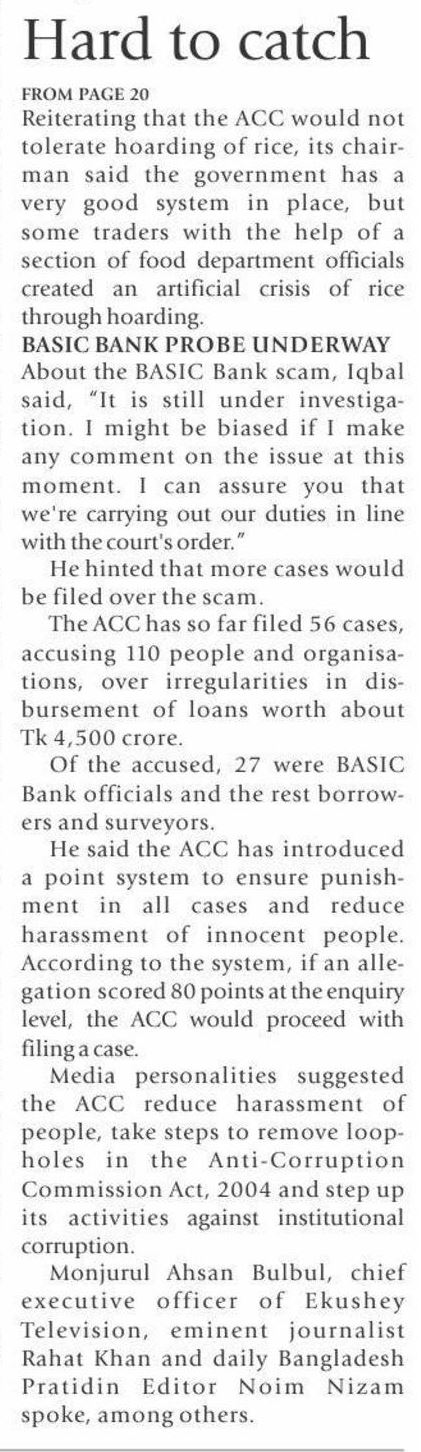 Hard to catch

FROM PAGE 20

Reiterating that the ACC would not tolerate hoarding of rice, its chairman said the government has a very good system in place, but some traders with the help of a section of food department officials created an artificial crisis of rice through hoarding.

BASIC BANK PROBE UNDERWAY

About the BASIC Bank scam, Iqbal said, "It is still under investigation. I might be biased if I make any comment on the issue at this moment. I can assure you that we're carrying out our duties in line with the court's order."

He hinted that more cases would be filed over the scam.

The ACC has so far filed 56 cases, accusing 110 people and organisations, over irregularities in disbursement of loans worth about Tk 4,500 crore.

Of the accused, 27 were BASIC Bank officials and the rest borrowers and surveyors.

He said the ACC has introduced a point system to ensure punishment in all cases and reduce harassment of innocent people. According to the system, if an allegation scored 80 points at the enquiry level, the ACC would proceed with filing a case.

Media personalities suggested the ACC reduce harassment of people, take steps to remove loopholes in the Anti-Corruption Commission Act, 2004 and step up its activities against institutional corruption.

Monjurul Ahsan Bulbul, chief executive officer of Ekushey Television, eminent journalist Rahat Khan and daily Bangladesh Pratidin Editor Noim Nizam spoke, among others.